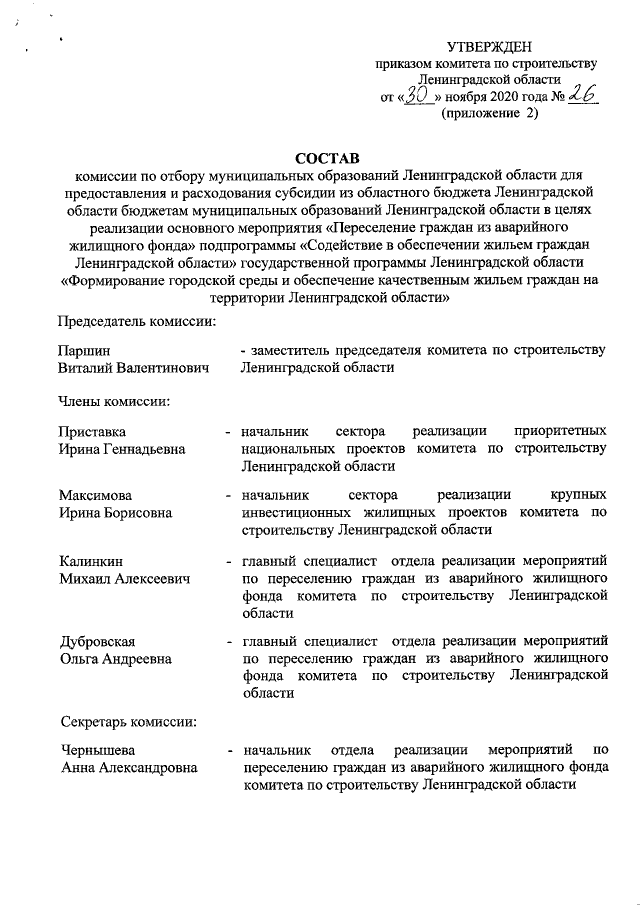 УТВЕРЖДЕН
приказом комитета по строительству
Ленинградской области
от «30» ноября 2020 года № 26
(приложение 2)

СОСТАВ
комиссии по отбору муниципальных образований Ленинградской области для предоставления и расходования субсидии из областного бюджета Ленинградской области бюджетам муниципальных образований Ленинградской области в целях реализации основного мероприятия «Переселение граждан из аварийного жилищного фонда» подпрограммы «Содействие в обеспечении жильем граждан Ленинградской области» государственной программы Ленинградской области «Формирование городской среды и обеспечение качественным жильем граждан на территории Ленинградской области»

Председатель комиссии:

Паршин
Виталий Валентинович - заместитель председателя комитета по строительству Ленинградской области

Члены комиссии:

Приставка
Ирина Геннадьевна - начальник сектора реализации приоритетных национальных проектов комитета по строительству Ленинградской области

Максимова
Ирина Борисовна - начальник сектора реализации крупных инвестиционных жилищных проектов комитета по строительству Ленинградской области

Калинкин
Михаил Алексеевич - главный специалист отдела реализации мероприятий по переселению граждан из аварийного жилищного фонда комитета по строительству Ленинградской области

Дубровская
Ольга Андреевна - главный специалист отдела реализации мероприятий по переселению граждан из аварийного жилищного фонда комитета по строительству Ленинградской области

Секретарь комиссии:

Чернышева
Анна Александровна - начальник отдела реализации мероприятий по переселению граждан из аварийного жилищного фонда комитета по строительству Ленинградской области